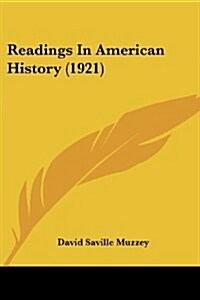 Readings In American History (1921)

David Saville Muzzey